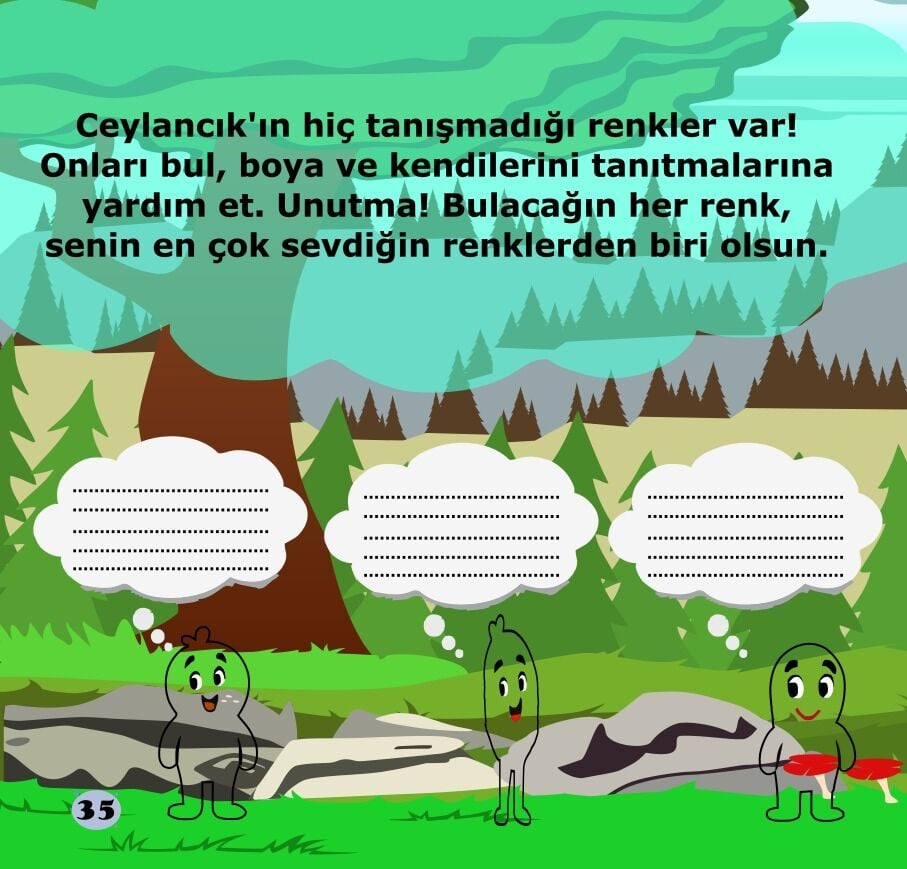 Ceylancık'ın hiç tanışmadığı renkler var! Onları bul, boya ve kendilerini tanıtmalarına yardım et. Unutma! Bulacağın her renk, senin en çok sevdiğin renklerden biri olsun.

35